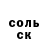 соль
ск